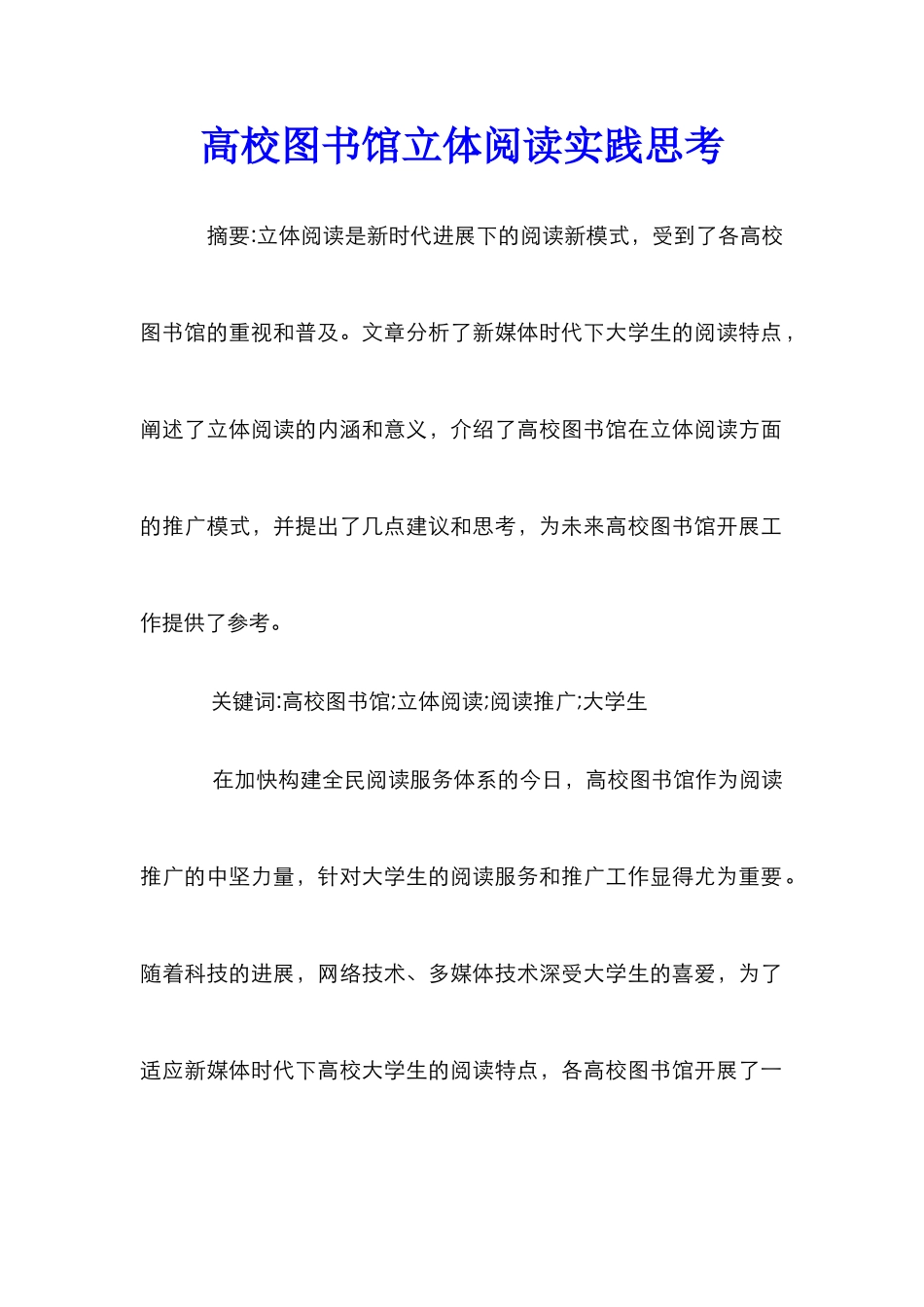 高校图书馆立体阅读实践思考

摘要:立体阅读是新时代进展下的阅读新模式，受到了各高校图书馆的重视和普及。文章分析了新媒体时代下大学生的阅读特点，阐述了立体阅读的内涵和意义，介绍了高校图书馆在立体阅读方面的推广模式，并提出了几点建议和思考，为未来高校图书馆开展工作提供了参考。

关键词:高校图书馆;立体阅读;阅读推广;大学生

在加快构建全民阅读服务体系的今日，高校图书馆作为阅读推广的中坚力量，针对大学生的阅读服务和推广工作显得尤为重要。随着科技的进展，网络技术、多媒体技术深受大学生的喜爱，为了适应新媒体时代下高校大学生的阅读特点，各高校图书馆开展了一